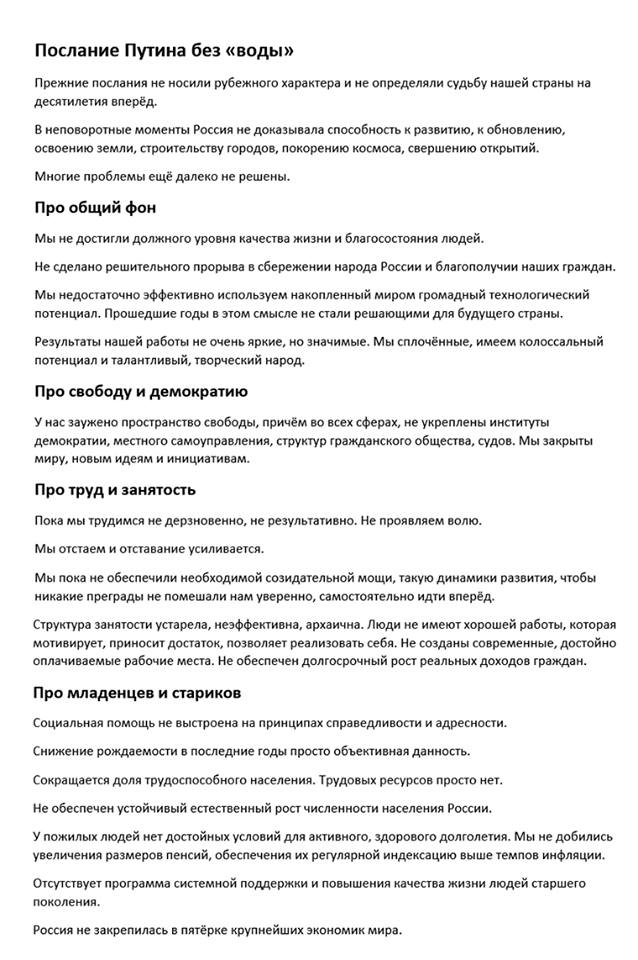 Послание Путина без «воды»

Прежние послания не носили рубежного характера и не определяли судьбу нашей страны на десятилетия вперёд.

В неповоротные моменты Россия не доказывала способность к развитию, к обновлению, освоению земли, строительству городов, покорению космоса, свершению открытий.

Многие проблемы ещё далеко не решены.

Про общий фон

Мы не достигли должного уровня качества жизни и благосостояния людей.

Не сделано решительного прорыва в сбережении народа России и благополучии наших граждан.

Мы недостаточно эффективно используем накопленный миром громадный технологический потенциал. Прошедшие годы в этом смысле не стали решающими для будущего страны.

Результаты нашей работы не очень яркие, но значимые. Мы сплочённые, имеем колоссальный потенциал и талантливый, творческий народ.

Про свободу и демократию

У нас заужено пространство свободы, причём во всех сферах, не укреплены институты демократии, местного самоуправления, структур гражданского общества, судов. Мы закрыты миру, новым идеям и инициативам.

Про труд и занятость

Пока мы трудимся не дерзновенно, не результативно. Не проявляем волю.

Мы отстаем и отставание усиливается.

Мы пока не обеспечили необходимой созидательной мощи, такую динамики развития, чтобы никакие преграды не помешали нам уверенно, самостоятельно идти вперёд.

Структура занятости устарела, неэффективна, архаична. Люди не имеют хорошей работы, которая мотивирует, приносит достаток, позволяет реализовать себя. Не созданы современные, достойно оплачиваемые рабочие места. Не обеспечен долгосрочный рост реальных доходов граждан.

Про младенцев и стариков

Социальная помощь не выстроена на принципах справедливости и адресности.

Снижение рождаемости в последние годы просто объективная данность.

Сокращается доля трудоспособного населения. Трудовых ресурсов просто нет.

Не обеспечен устойчивый естественный рост численности населения России.

У пожилых людей нет достойных условий для активного, здорового долголетия. Мы не добились увеличения размеров пенсий, обеспечения их регулярной индексацию выше темпов инфляции.

Отсутствует программа системной поддержки и повышения качества жизни людей старшего поколения.

Россия не закрепилась в пятёрке крупнейших экономик мира.